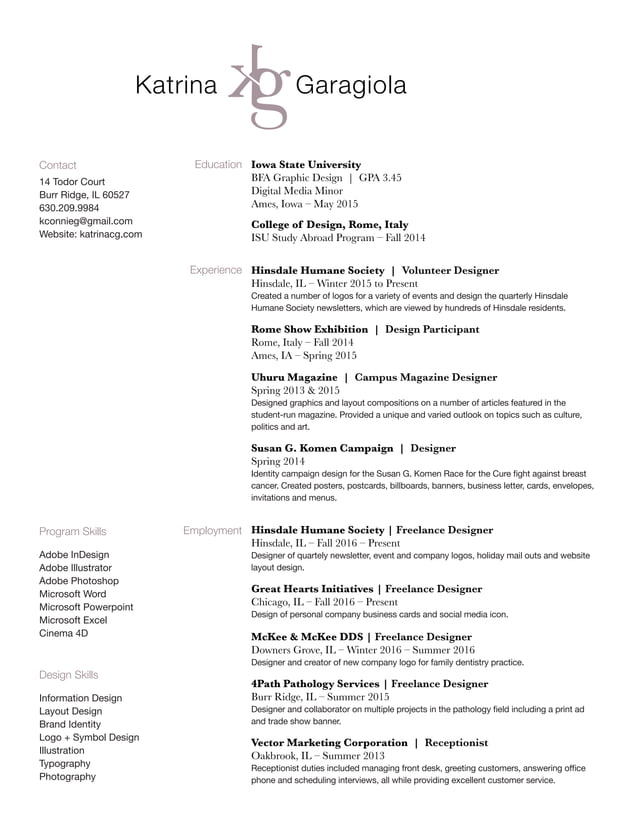 Katrina kg Garagiola

Contact
14 Todor Court
Burr Ridge, IL 60527
630.209.9984
kconnieg@gmail.com
Website: katrinacg.com

Program Skills
Adobe InDesign
Adobe Illustrator
Adobe Photoshop
Microsoft Word
Microsoft Powerpoint
Microsoft Excel
Cinema 4D

Design Skills
Information Design
Layout Design
Brand Identity
Logo + Symbol Design
Illustration
Typography
Photography

Education
Iowa State University
BFA Graphic Design | GPA 3.45
Digital Media Minor
Ames, Iowa – May 2015

College of Design, Rome, Italy
ISU Study Abroad Program – Fall 2014

Experience
Hinsdale Humane Society | Volunteer Designer
Hinsdale, IL – Winter 2015 to Present
Created a number of logos for a variety of events and design the quarterly Hinsdale Humane Society newsletters, which are viewed by hundreds of Hinsdale residents.

Rome Show Exhibition | Design Participant
Rome, Italy – Fall 2014
Ames, IA – Spring 2015

Uhuru Magazine | Campus Magazine Designer
Spring 2013 & 2015
Designed graphics and layout compositions on a number of articles featured in the student-run magazine. Provided a unique and varied outlook on topics such as culture, politics and art.

Susan G. Komen Campaign | Designer
Spring 2014
Identity campaign design for the Susan G. Komen Race for the Cure fight against breast cancer. Created posters, postcards, billboards, banners, business letter, cards, envelopes, invitations and menus.

Employment
Hinsdale Humane Society | Freelance Designer
Hinsdale, IL – Fall 2016 – Present
Designer of quartely newsletter, event and company logos, holiday mail outs and website layout design.

Great Hearts Initiatives | Freelance Designer
Chicago, IL – Fall 2016 – Present
Design of personal company business cards and social media icon.

McKee & McKee DDS | Freelance Designer
Downers Grove, IL – Winter 2016 – Summer 2016
Designer and creator of new company logo for family dentistry practice.

4Path Pathology Services | Freelance Designer
Burr Ridge, IL – Summer 2015
Designer and collaborator on multiple projects in the pathology field including a print ad and trade show banner.

Vector Marketing Corporation | Receptionist
Oakbrook, IL – Summer 2013
Receptionist duties included managing front desk, greeting customers, answering office phone and scheduling interviews, all while providing excellent customer service.